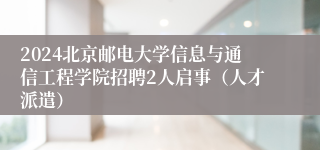 2024北京邮电大学信息与通信工程学院招聘2人启事（人才派遣）